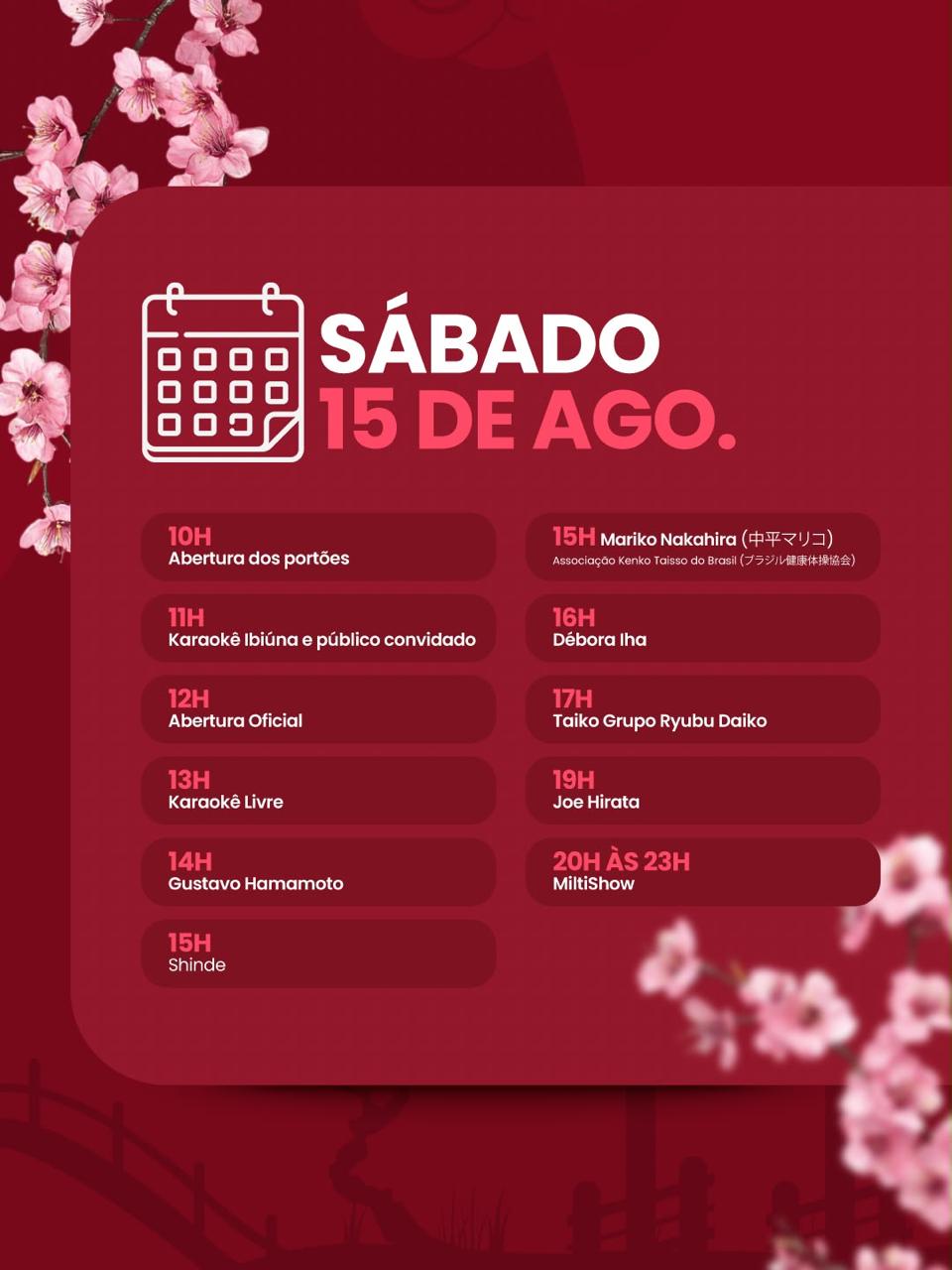 SÁBADO
15 DE AGO.

10H
Abertura dos portões

11H
Karaokê Ibiúna e público convidado

12H
Abertura Oficial

13H
Karaokê Livre

14H
Gustavo Hamamoto

15H
Shinde

15H Mariko Nakahira (中平マリコ)
Associação Kenko Taisso do Brasil (ブラジル健康体操協会)

16H
Débora Iha

17H
Taiko Grupo Ryubu Daiko

19H
Joe Hirata

20H ÀS 23H
MiltiShow